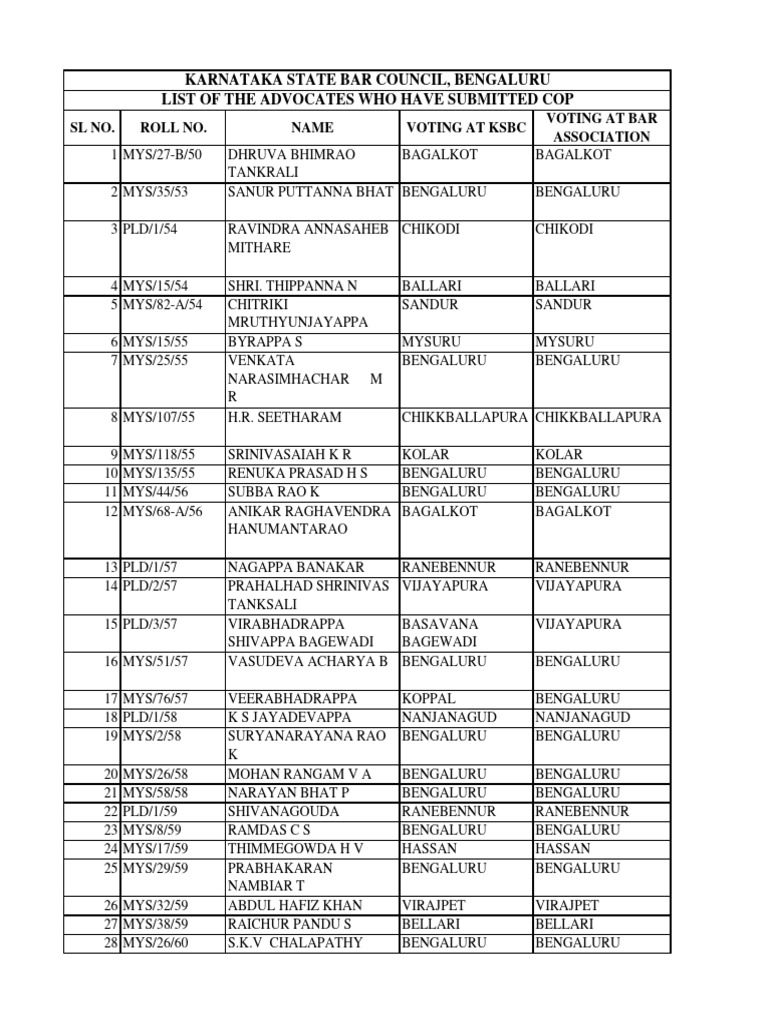 KARNATAKA STATE BAR COUNCIL, BENGALURU
LIST OF THE ADVOCATES WHO HAVE SUBMITTED COP

| SL NO. | ROLL NO. | NAME | VOTING AT KSBC | VOTING AT BAR ASSOCIATION |
|---|---|---|---|---|
| 1 | MYS/27-B/50 | DHRUVA BHIMRAO TANKRALI | BAGALKOT | BAGALKOT |
| 2 | MYS/35/53 | SANUR PUTTANNA BHAT | BENGALURU | BENGALURU |
| 3 | PLD/1/54 | RAVINDRA ANNASAHEB MITHARE | CHIKODI | CHIKODI |
| 4 | MYS/15/54 | SHRI. THIPPANNA N | BALLARI | BALLARI |
| 5 | MYS/82-A/54 | CHITRIKI MRUTHYUNJAYAPPA | SANDUR | SANDUR |
| 6 | MYS/15/55 | BYRAPPA S | MYSURU | MYSURU |
| 7 | MYS/25/55 | VENKATA NARASIMHACHAR M R | BENGALURU | BENGALURU |
| 8 | MYS/107/55 | H.R. SEETHARAM | CHIKKBALLAPURA | CHIKKBALLAPURA |
| 9 | MYS/118/55 | SRINIVASAIAH K R | KOLAR | KOLAR |
| 10 | MYS/135/55 | RENUKA PRASAD H S | BENGALURU | BENGALURU |
| 11 | MYS/44/56 | SUBBA RAO K | BENGALURU | BENGALURU |
| 12 | MYS/68-A/56 | ANIKAR RAGHAVENDRA HANUMANTARAO | BAGALKOT | BAGALKOT |
| 13 | PLD/1/57 | NAGAPPA BANAKAR | RANEBENNUR | RANEBENNUR |
| 14 | PLD/2/57 | PRAHALHAD SHRINIVAS TANKSALI | VIJAYAPURA | VIJAYAPURA |
| 15 | PLD/3/57 | VIRABHADRAPPA SHIVAPPA BAGEWADI | BASAVANA BAGEWADI | VIJAYAPURA |
| 16 | MYS/51/57 | VASUDEVA ACHARYA B | BENGALURU | BENGALURU |
| 17 | MYS/76/57 | VEERABHADRAPPA | KOPPAL | BENGALURU |
| 18 | PLD/1/58 | K S JAYADEVAPPA | NANJANAGUD | NANJANAGUD |
| 19 | MYS/2/58 | SURYANARAYANA RAO K | BENGALURU | BENGALURU |
| 20 | MYS/26/58 | MOHAN RANGAM V A | BENGALURU | BENGALURU |
| 21 | MYS/58/58 | NARAYAN BHAT P | BENGALURU | BENGALURU |
| 22 | PLD/1/59 | SHIVANAGOUDA | RANEBENNUR | RANEBENNUR |
| 23 | MYS/8/59 | RAMDAS C S | BENGALURU | BENGALURU |
| 24 | MYS/17/59 | THIMMEGOWDA H V | HASSAN | HASSAN |
| 25 | MYS/29/59 | PRABHAKARAN NAMBIAR T | BENGALURU | BENGALURU |
| 26 | MYS/32/59 | ABDUL HAFIZ KHAN | VIRAJPET | VIRAJPET |
| 27 | MYS/38/59 | RAICHUR PANDU S | BELLARI | BELLARI |
| 28 | MYS/26/60 | S.K.V CHALAPATHY | BENGALURU | BENGALURU |